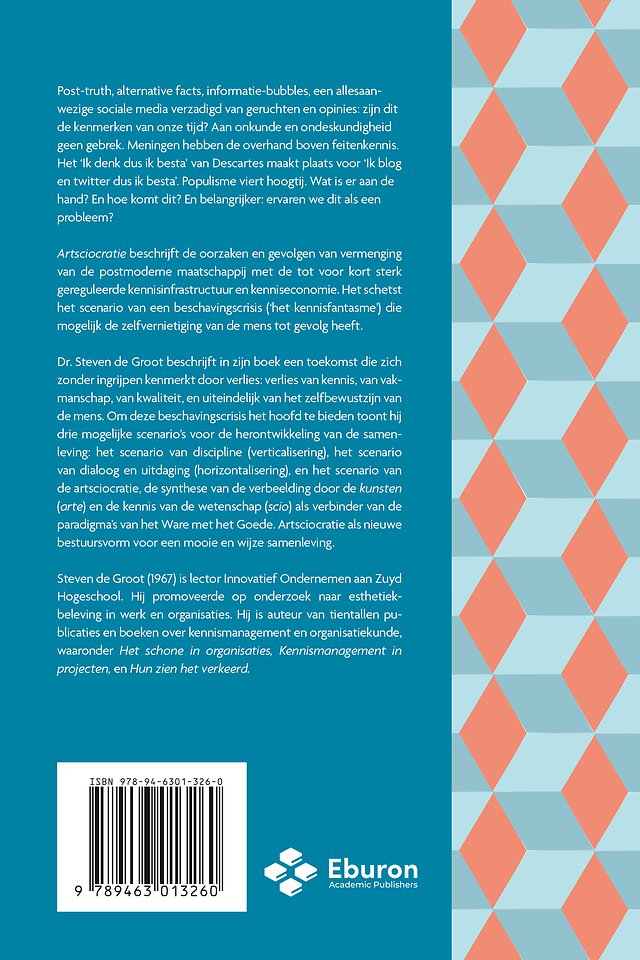 Post-truth, alternative facts, informatie-bubbles, een allesaanwezige sociale media verzadigd van geruchten en opinies: zijn dit de kenmerken van onze tijd? Aan onkunde en ondeskundigheid geen gebrek. Meningen hebben de overhand boven feitenkennis. Het 'Ik denk dus ik besta' van Descartes maakt plaats voor 'Ik blog en twitter dus ik besta'. Populisme viert hoogtij. Wat is er aan de hand? En hoe komt dit? En belangrijker: ervaren we dit als een probleem?

Artsciocratie beschrijft de oorzaken en gevolgen van vermenging van de postmoderne maatschappij met de tot voor kort sterk gereguleerde kennisinfrastructuur en kenniseconomie. Het schetst het scenario van een beschavingscrisis ('het kennisfantasme') die mogelijk de zelfvernietiging van de mens tot gevolg heeft.

Dr. Steven de Groot beschrijft in zijn boek een toekomst die zich zonder ingrijpen kenmerkt door verlies: verlies van kennis, van vakmanschap, van kwaliteit, en uiteindelijk van het zelfbewustzijn van de mens. Om deze beschavingscrisis het hoofd te bieden toont hij drie mogelijke scenario's voor de herontwikkeling van de samenleving: het scenario van discipline (verticalisering), het scenario van dialoog en uitdaging (horizontalisering), en het scenario van de artsciocratie, de synthese van de verbeelding door de kunsten (arte) en de kennis van de wetenschap (scio) als verbinder van de paradigma's van het Ware met het Goede. Artsciocratie als nieuwe bestuursvorm voor een mooie en wijze samenleving.

Steven de Groot (1967) is lector Innovatief Ondernemen aan Zuyd Hogeschool. Hij promoveerde op onderzoek naar esthetiekbeleving in werk en organisaties. Hij is auteur van tientallen publicaties en boeken over kennismanagement en organisatiekunde, waaronder Het schone in organisaties, Kennismanagement in projecten, en Hun zien het verkeerd.

ISBN 978-94-6301-326-0
9 789463 013260

Eburon
Academic Publishers